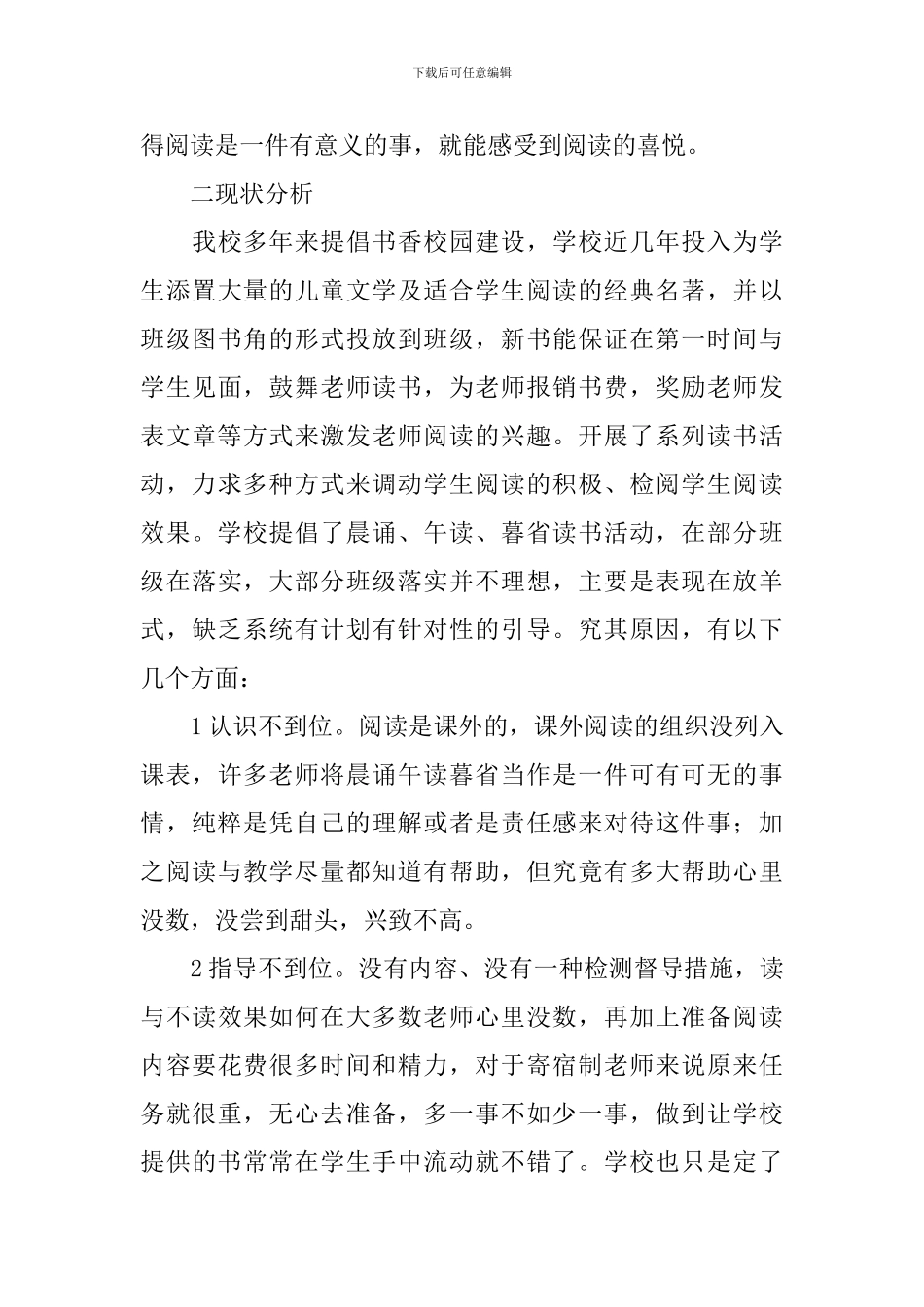 下载后可任意编辑

得阅读是一件有意义的事，就能感受到阅读的喜悦。

二现状分析

我校多年来提倡书香校园建设，学校近几年投入为学生添置大量的儿童文学及适合学生阅读的经典名著，并以班级图书角的形式投放到班级，新书能保证在第一时间与学生见面，鼓舞老师读书，为老师报销书费，奖励老师发表文章等方式来激发老师阅读的兴趣。开展了系列读书活动，力求多种方式来调动学生阅读的积极、检阅学生阅读效果。学校提倡了晨诵、午读、暮省读书活动，在部分班级在落实，大部分班级落实并不理想，主要是表现在放羊式，缺乏系统有计划有针对性的引导。究其原因，有以下几个方面：

1认识不到位。阅读是课外的，课外阅读的组织没列入课表，许多老师将晨诵午读暮省当作是一件可有可无的事情，纯粹是凭自己的理解或者是责任感来对待这件事；加之阅读与教学尽量都知道有帮助，但究竟有多大帮助心里没数，没尝到甜头，兴致不高。

2指导不到位。没有内容、没有一种检测督导措施，读与不读效果如何在大多数老师心里没数，再加上准备阅读内容要花费很多时间和精力，对于寄宿制老师来说原来任务就很重，无心去准备，多一事不如少一事，做到让学校提供的书常常在学生手中流动就不错了。学校也只是定了